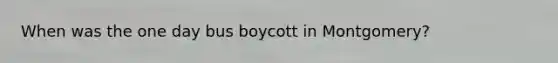 When was the one day bus boycott in Montgomery?